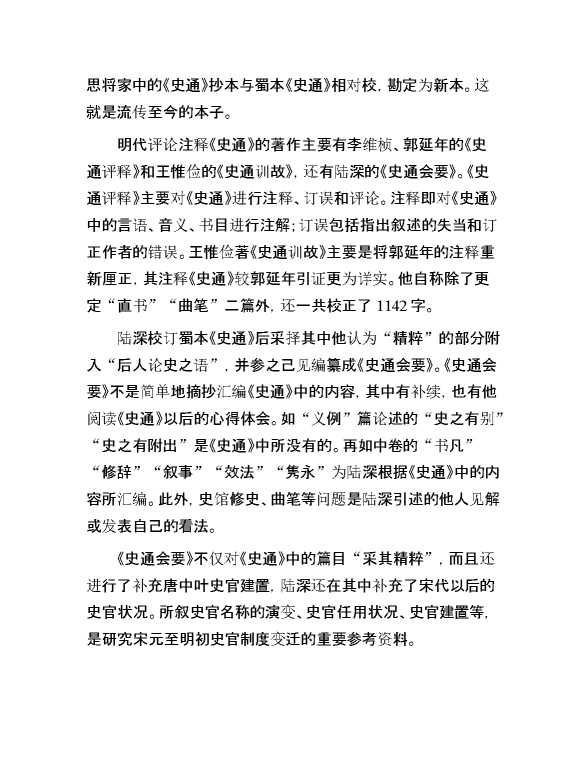 思将家中的《史通》抄本与蜀本《史通》相对校，勘定为新本。这就是流传至今的本子。

明代评论注释《史通》的著作主要有李维桢、郭延年的《史通评释》和王惟俭的《史通训故》，还有陆深的《史通会要》。《史通评释》主要对《史通》进行注释、订误和评论。注释即对《史通》中的言语、音义、书目进行注解；订误包括指出叙述的失当和订正作者的错误。王惟俭著《史通训故》主要是将郭延年的注释重新厘正，其注释《史通》较郭延年引证更为详实。他自称除了更定“直书”“曲笔”二篇外，还一共校正了 1142 字。

陆深校订蜀本《史通》后采择其中他认为“精粹”的部分附入“后人论史之语”，并参之己见编纂成《史通会要》。《史通会要》不是简单地摘抄汇编《史通》中的内容，其中有补续，也有他阅读《史通》以后的心得体会。如“义例”篇论述的“史之有别”“史之有附出”是《史通》中所没有的。再如中卷的“书凡”“修辞”“叙事”“效法”“隽永”为陆深根据《史通》中的内容所汇编。此外，史馆修史、曲笔等问题是陆深引述的他人见解或发表自己的看法。

《史通会要》不仅对《史通》中的篇目“采其精粹”，而且还进行了补充唐中叶史官建置，陆深还在其中补充了宋代以后的史官状况。所叙史官名称的演变、史官任用状况、史官建置等，是研究宋元至明初史官制度变迁的重要参考资料。